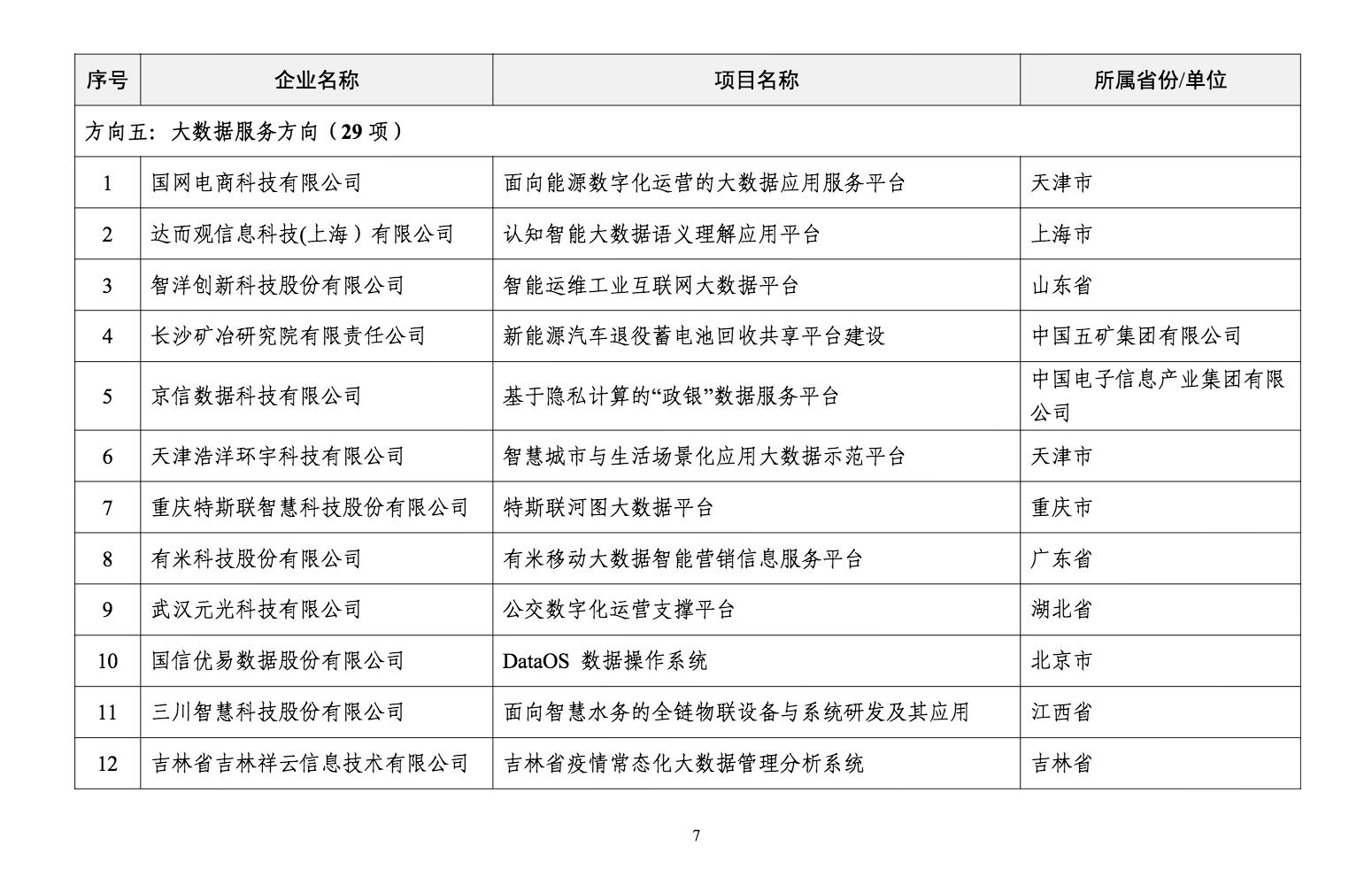 | 序号 | 企业名称 | 项目名称 | 所属省份/单位 |
|---|---|---|---|
| 方向五：大数据服务方向（29 项） | | | |
| 1 | 国网电商科技有限公司 | 面向能源数字化运营的大数据应用服务平台 | 天津市 |
| 2 | 达而观信息科技(上海）有限公司 | 认知智能大数据语义理解应用平台 | 上海市 |
| 3 | 智洋创新科技股份有限公司 | 智能运维工业互联网大数据平台 | 山东省 |
| 4 | 长沙矿冶研究院有限责任公司 | 新能源汽车退役蓄电池回收共享平台建设 | 中国五矿集团有限公司 |
| 5 | 京信数据科技有限公司 | 基于隐私计算的“政银”数据服务平台 | 中国电子信息产业集团有限公司 |
| 6 | 天津浩洋环宇科技有限公司 | 智慧城市与生活场景化应用大数据示范平台 | 天津市 |
| 7 | 重庆特斯联智慧科技股份有限公司 | 特斯联河图大数据平台 | 重庆市 |
| 8 | 有米科技股份有限公司 | 有米移动大数据智能营销信息服务平台 | 广东省 |
| 9 | 武汉元光科技有限公司 | 公交数字化运营支撑平台 | 湖北省 |
| 10 | 国信优易数据股份有限公司 | DataOS 数据操作系统 | 北京市 |
| 11 | 三川智慧科技股份有限公司 | 面向智慧水务的全链物联设备与系统研发及其应用 | 江西省 |
| 12 | 吉林省吉林祥云信息技术有限公司 | 吉林省疫情常态化大数据管理分析系统 | 吉林省 |

7